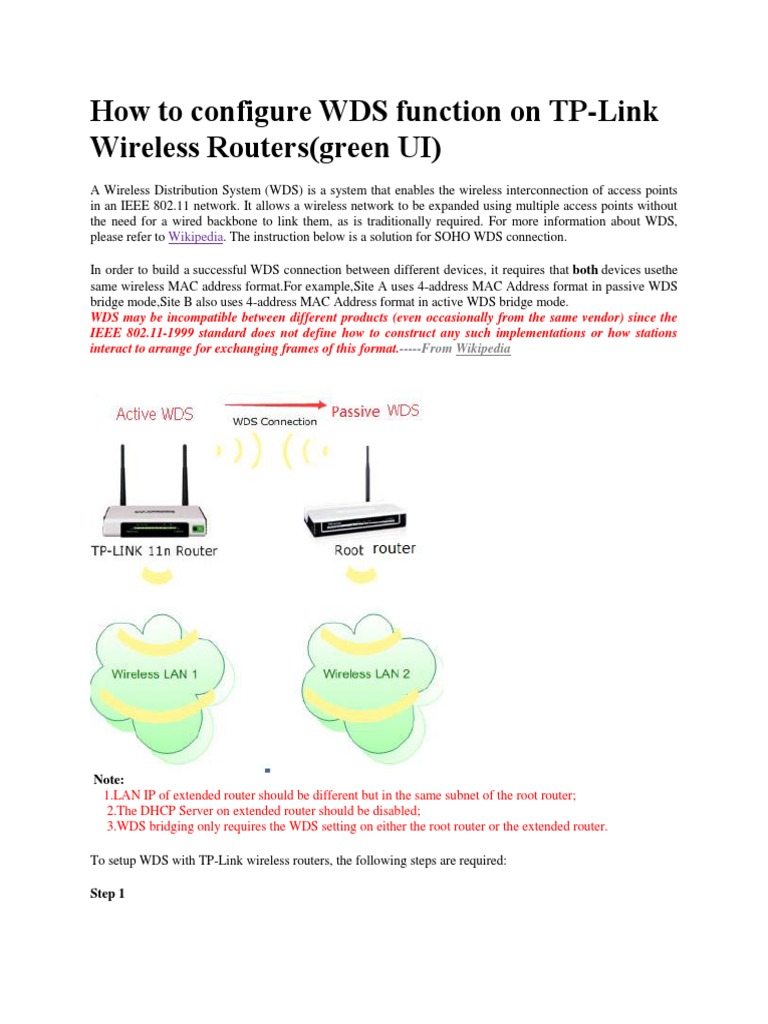 How to configure WDS function on TP-Link Wireless Routers(green UI)

A Wireless Distribution System (WDS) is a system that enables the wireless interconnection of access points in an IEEE 802.11 network. It allows a wireless network to be expanded using multiple access points without the need for a wired backbone to link them, as is traditionally required. For more information about WDS, please refer to Wikipedia. The instruction below is a solution for SOHO WDS connection.

In order to build a successful WDS connection between different devices, it requires that both devices usethe same wireless MAC address format.For example,Site A uses 4-address MAC Address format in passive WDS bridge mode,Site B also uses 4-address MAC Address format in active WDS bridge mode.
WDS may be incompatible between different products (even occasionally from the same vendor) since the IEEE 802.11-1999 standard does not define how to construct any such implementations or how stations interact to arrange for exchanging frames of this format.-----From Wikipedia

Active WDS
WDS Connection
Passive WDS
TP-LINK 11n Router
Root router
Wireless LAN 1
Wireless LAN 2

Note:
1.LAN IP of extended router should be different but in the same subnet of the root router;
2.The DHCP Server on extended router should be disabled;
3.WDS bridging only requires the WDS setting on either the root router or the extended router.

To setup WDS with TP-Link wireless routers, the following steps are required:

Step 1